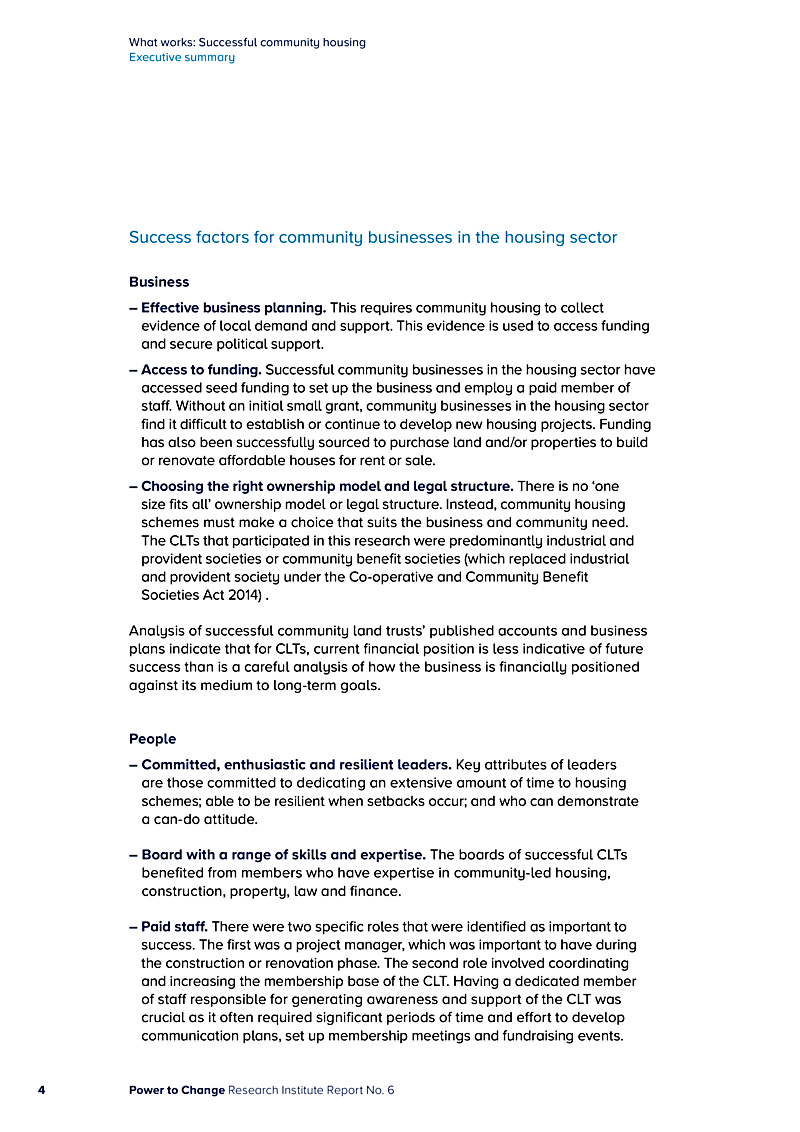 What works: Successful community housing
Executive summary

Success factors for community businesses in the housing sector

Business

– Effective business planning. This requires community housing to collect evidence of local demand and support. This evidence is used to access funding and secure political support.

– Access to funding. Successful community businesses in the housing sector have accessed seed funding to set up the business and employ a paid member of staff. Without an initial small grant, community businesses in the housing sector find it difficult to establish or continue to develop new housing projects. Funding has also been successfully sourced to purchase land and/or properties to build or renovate affordable houses for rent or sale.

– Choosing the right ownership model and legal structure. There is no 'one size fits all' ownership model or legal structure. Instead, community housing schemes must make a choice that suits the business and community need. The CLTs that participated in this research were predominantly industrial and provident societies or community benefit societies (which replaced industrial and provident society under the Co-operative and Community Benefit Societies Act 2014) .

Analysis of successful community land trusts' published accounts and business plans indicate that for CLTs, current financial position is less indicative of future success than is a careful analysis of how the business is financially positioned against its medium to long-term goals.

People

– Committed, enthusiastic and resilient leaders. Key attributes of leaders are those committed to dedicating an extensive amount of time to housing schemes; able to be resilient when setbacks occur; and who can demonstrate a can-do attitude.

– Board with a range of skills and expertise. The boards of successful CLTs benefited from members who have expertise in community-led housing, construction, property, law and finance.

– Paid staff. There were two specific roles that were identified as important to success. The first was a project manager, which was important to have during the construction or renovation phase. The second role involved coordinating and increasing the membership base of the CLT. Having a dedicated member of staff responsible for generating awareness and support of the CLT was crucial as it often required significant periods of time and effort to develop communication plans, set up membership meetings and fundraising events.

4 Power to Change Research Institute Report No. 6